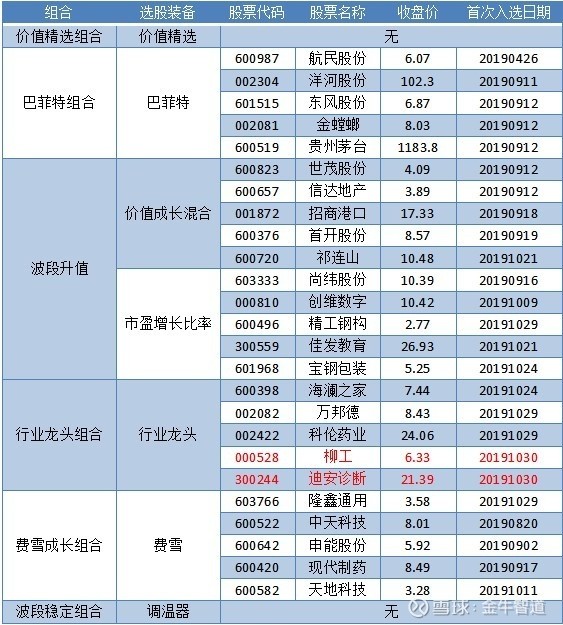 | 组合 | 选股装备 | 股票代码 | 股票名称 | 收盘价 | 首次入选日期 |
|---|---|---|---|---|---|
| 价值精选组合 | 价值精选 | 无 | | | |
| 巴菲特组合 | 巴菲特 | 600987 | 航民股份 | 6.07 | 20190426 |
| | | 002304 | 洋河股份 | 102.3 | 20190911 |
| | | 601515 | 东风股份 | 6.87 | 20190912 |
| | | 002081 | 金螳螂 | 8.03 | 20190912 |
| | | 600519 | 贵州茅台 | 1183.8 | 20190912 |
| 波段升值 | 价值成长混合 | 600823 | 世茂股份 | 4.09 | 20190912 |
| | | 600657 | 信达地产 | 3.89 | 20190912 |
| | | 001872 | 招商港口 | 17.33 | 20190918 |
| | | 600376 | 首开股份 | 8.57 | 20190919 |
| | | 600720 | 祁连山 | 10.48 | 20191021 |
| | 市盈增长比率 | 603333 | 尚纬股份 | 10.39 | 20190916 |
| | | 000810 | 创维数字 | 10.42 | 20191009 |
| | | 600496 | 精工钢构 | 2.77 | 20191029 |
| | | 300559 | 佳发教育 | 26.93 | 20191021 |
| | | 601968 | 宝钢包装 | 5.25 | 20191024 |
| 行业龙头组合 | 行业龙头 | 600398 | 海澜之家 | 7.44 | 20191024 |
| | | 002082 | 万邦德 | 8.43 | 20191029 |
| | | 002422 | 科伦药业 | 24.06 | 20191029 |
| | | 000528 | 柳工 | 6.33 | 20191030 |
| | | 300244 | 迪安诊断 | 21.39 | 20191030 |
| 费雪成长组合 | 费雪 | 603766 | 隆鑫通用 | 3.58 | 20191029 |
| | | 600522 | 中天科技 | 8.01 | 20190820 |
| | | 600642 | 申能股份 | 5.92 | 20190902 |
| | | 600420 | 现代制药 | 8.49 | 20190917 |
| | | 600582 | 天地科技 | 3.28 | 20191011 |
| 波段稳定组合 | 调温器 | 无 | | | |

雪球：金牛智道